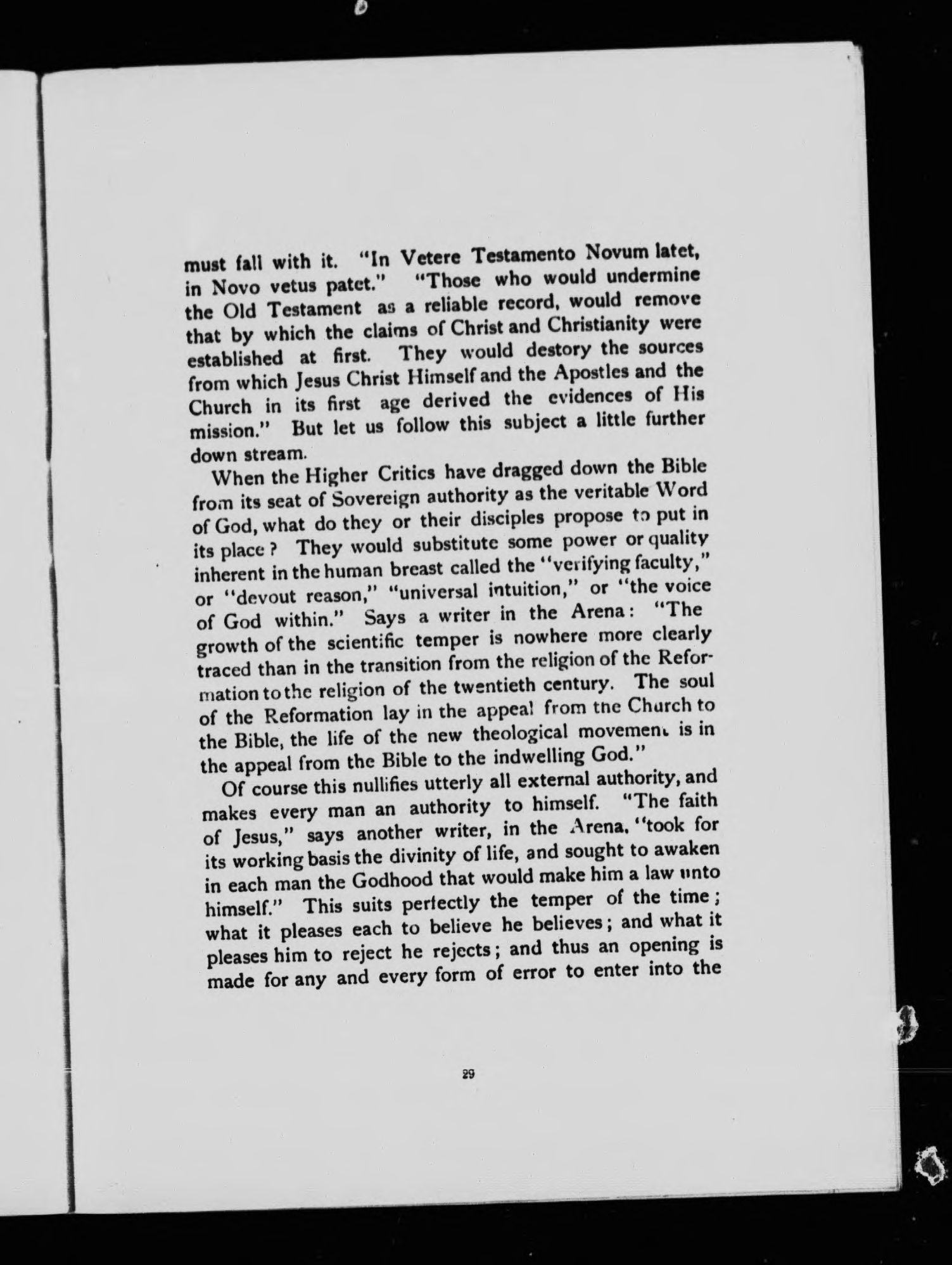 must fall with it. "In Vetere Testamento Novum latet, in Novo vetus patet." "Those who would undermine the Old Testament as a reliable record, would remove that by which the claims of Christ and Christianity were established at first. They would destory the sources from which Jesus Christ Himself and the Apostles and the Church in its first age derived the evidences of His mission." But let us follow this subject a little further down stream.

When the Higher Critics have dragged down the Bible from its seat of Sovereign authority as the veritable Word of God, what do they or their disciples propose to put in its place? They would substitute some power or quality inherent in the human breast called the "verifying faculty," or "devout reason," "universal intuition," or "the voice of God within." Says a writer in the Arena: "The growth of the scientific temper is nowhere more clearly traced than in the transition from the religion of the Reformation to the religion of the twentieth century. The soul of the Reformation lay in the appeal from the Church to the Bible, the life of the new theological movement is in the appeal from the Bible to the indwelling God."

Of course this nullifies utterly all external authority, and makes every man an authority to himself. "The faith of Jesus," says another writer, in the Arena, "took for its working basis the divinity of life, and sought to awaken in each man the Godhood that would make him a law unto himself." This suits perfectly the temper of the time; what it pleases each to believe he believes; and what it pleases him to reject he rejects; and thus an opening is made for any and every form of error to enter into the

29